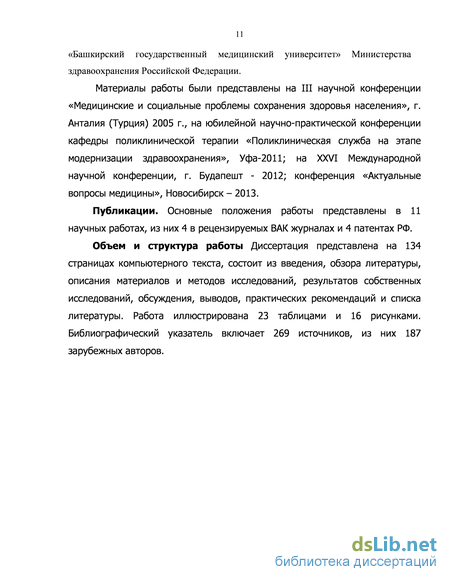 11

«Башкирский государственный медицинский университет» Министерства здравоохранения Российской Федерации.

Материалы работы были представлены на III научной конференции «Медицинские и социальные проблемы сохранения здоровья населения», г. Анталия (Турция) 2005 г., на юбилейной научно-практической конференции кафедры поликлинической терапии «Поликлиническая служба на этапе модернизации здравоохранения», Уфа-2011; на XXVI Международной научной конференции, г. Будапешт - 2012; конференция «Актуальные вопросы медицины», Новосибирск – 2013.

Публикации. Основные положения работы представлены в 11 научных работах, из них 4 в рецензируемых ВАК журналах и 4 патентах РФ.

Объем и структура работы Диссертация представлена на 134 страницах компьютерного текста, состоит из введения, обзора литературы, описания материалов и методов исследований, результатов собственных исследований, обсуждения, выводов, практических рекомендаций и списка литературы. Работа иллюстрирована 23 таблицами и 16 рисунками. Библиографический указатель включает 269 источников, из них 187 зарубежных авторов.

dsLib.net
библиотека диссертаций